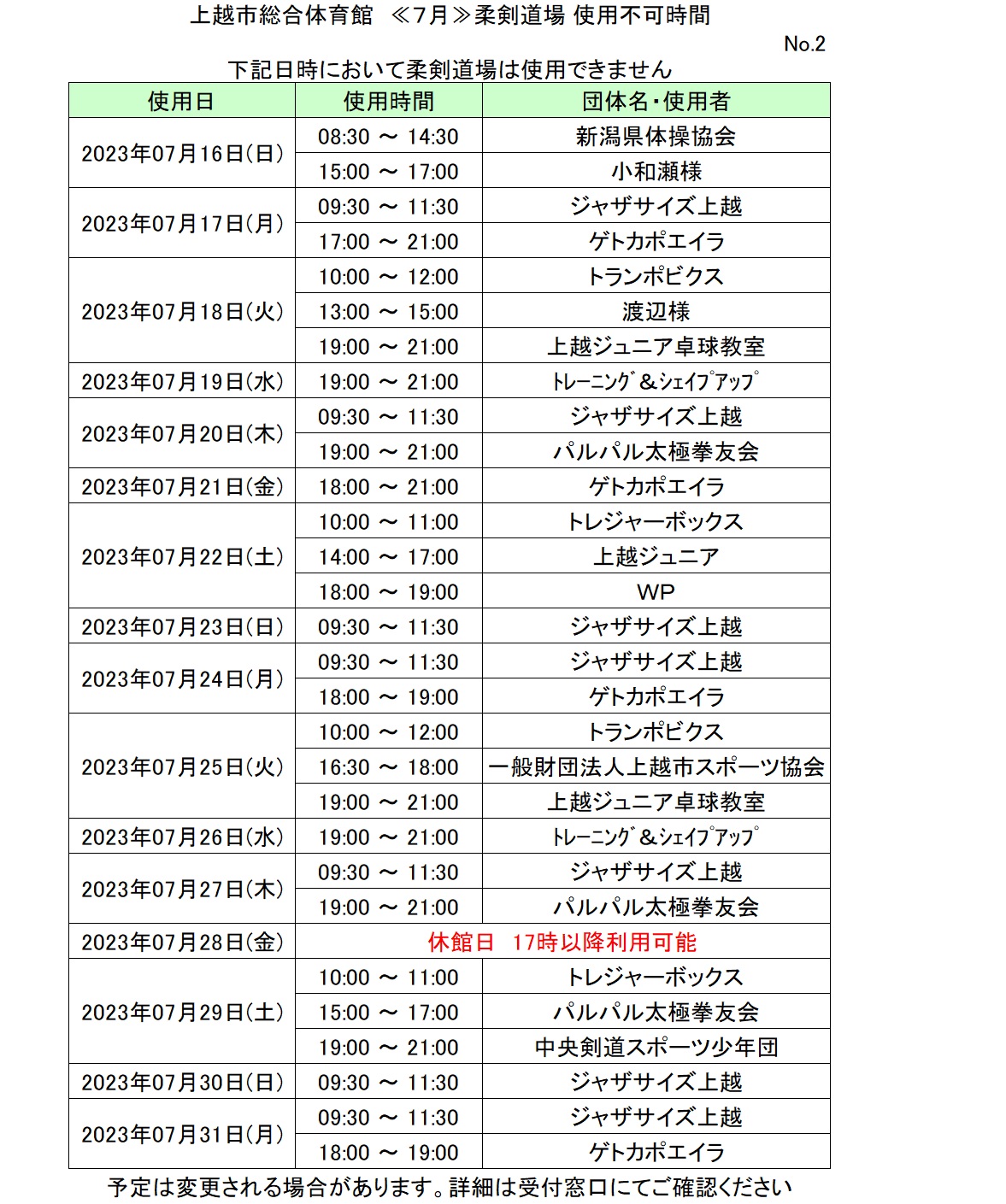 上越市総合体育館 ≪7月≫柔剣道場 使用不可時間

No.2

下記日時において柔剣道場は使用できません

| 使用日 | 使用時間 | 団体名・使用者 |
|---|---|---|
| 2023年07月16日(日) | 08:30 ～ 14:30 | 新潟県体操協会 |
| | 15:00 ～ 17:00 | 小和瀬様 |
| 2023年07月17日(月) | 09:30 ～ 11:30 | ジャザサイズ上越 |
| | 17:00 ～ 21:00 | ゲトカポエイラ |
| 2023年07月18日(火) | 10:00 ～ 12:00 | トランポビクス |
| | 13:00 ～ 15:00 | 渡辺様 |
| | 19:00 ～ 21:00 | 上越ジュニア卓球教室 |
| 2023年07月19日(水) | 19:00 ～ 21:00 | ﾄﾚｰﾆﾝｸﾞ＆ｼｪｲﾌﾟｱｯﾌﾟ |
| 2023年07月20日(木) | 09:30 ～ 11:30 | ジャザサイズ上越 |
| | 19:00 ～ 21:00 | パルパル太極拳友会 |
| 2023年07月21日(金) | 18:00 ～ 21:00 | ゲトカポエイラ |
| 2023年07月22日(土) | 10:00 ～ 11:00 | トレジャーボックス |
| | 14:00 ～ 17:00 | 上越ジュニア |
| | 18:00 ～ 19:00 | WP |
| 2023年07月23日(日) | 09:30 ～ 11:30 | ジャザサイズ上越 |
| 2023年07月24日(月) | 09:30 ～ 11:30 | ジャザサイズ上越 |
| | 18:00 ～ 19:00 | ゲトカポエイラ |
| 2023年07月25日(火) | 10:00 ～ 12:00 | トランポビクス |
| | 16:30 ～ 18:00 | 一般財団法人上越市スポーツ協会 |
| | 19:00 ～ 21:00 | 上越ジュニア卓球教室 |
| 2023年07月26日(水) | 19:00 ～ 21:00 | ﾄﾚｰﾆﾝｸﾞ＆ｼｪｲﾌﾟｱｯﾌﾟ |
| 2023年07月27日(木) | 09:30 ～ 11:30 | ジャザサイズ上越 |
| | 19:00 ～ 21:00 | パルパル太極拳友会 |
| 2023年07月28日(金) | 休館日 17時以降利用可能 | |
| 2023年07月29日(土) | 10:00 ～ 11:00 | トレジャーボックス |
| | 15:00 ～ 17:00 | パルパル太極拳友会 |
| | 19:00 ～ 21:00 | 中央剣道スポーツ少年団 |
| 2023年07月30日(日) | 09:30 ～ 11:30 | ジャザサイズ上越 |
| 2023年07月31日(月) | 09:30 ～ 11:30 | ジャザサイズ上越 |
| | 18:00 ～ 19:00 | ゲトカポエイラ |

予定は変更される場合があります。詳細は受付窓口にてご確認ください